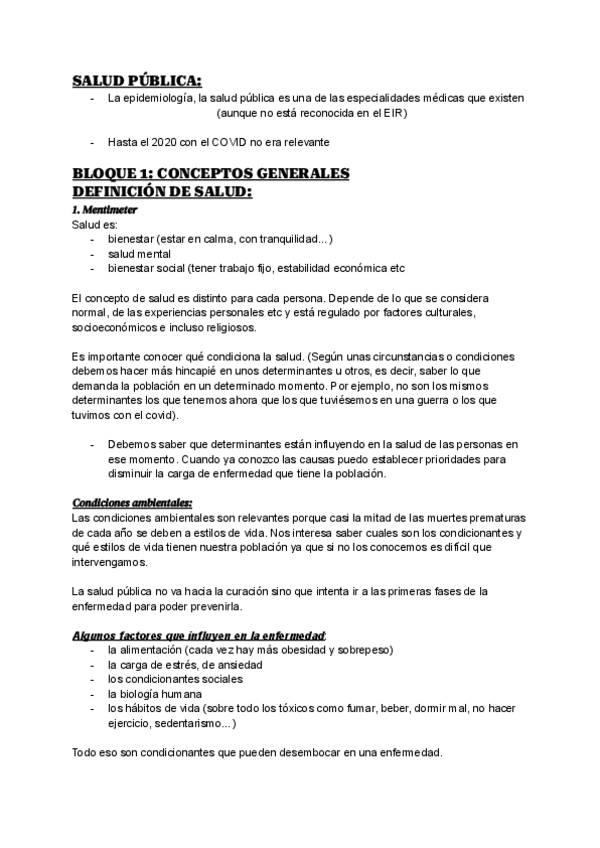 SALUD PÚBLICA:
- La epidemiología, la salud pública es una de las especialidades médicas que existen (aunque no está reconocida en el EIR)

- Hasta el 2020 con el COVID no era relevante

BLOQUE 1: CONCEPTOS GENERALES
DEFINICIÓN DE SALUD:
1. Mentimeter
Salud es:
- bienestar (estar en calma, con tranquilidad...)
- salud mental
- bienestar social (tener trabajo fijo, estabilidad económica etc

El concepto de salud es distinto para cada persona. Depende de lo que se considera normal, de las experiencias personales etc y está regulado por factores culturales, socioeconómicos e incluso religiosos.

Es importante conocer qué condiciona la salud. (Según unas circunstancias o condiciones debemos hacer más hincapié en unos determinantes u otros, es decir, saber lo que demanda la población en un determinado momento. Por ejemplo, no son los mismos determinantes los que tenemos ahora que los que tuviésemos en una guerra o los que tuvimos con el covid).

- Debemos saber que determinantes están influyendo en la salud de las personas en ese momento. Cuando ya conozco las causas puedo establecer prioridades para disminuir la carga de enfermedad que tiene la población.

Condiciones ambientales:
Las condiciones ambientales son relevantes porque casi la mitad de las muertes prematuras de cada año se deben a estilos de vida. Nos interesa saber cuales son los condicionantes y qué estilos de vida tienen nuestra población ya que si no los conocemos es difícil que intervengamos.

La salud pública no va hacia la curación sino que intenta ir a las primeras fases de la enfermedad para poder prevenirla.

Algunos factores que influyen en la enfermedad:
- la alimentación (cada vez hay más obesidad y sobrepeso)
- la carga de estrés, de ansiedad
- los condicionantes sociales
- la biología humana
- los hábitos de vida (sobre todo los tóxicos como fumar, beber, dormir mal, no hacer ejercicio, sedentarismo...)

Todo eso son condicionantes que pueden desembocar en una enfermedad.